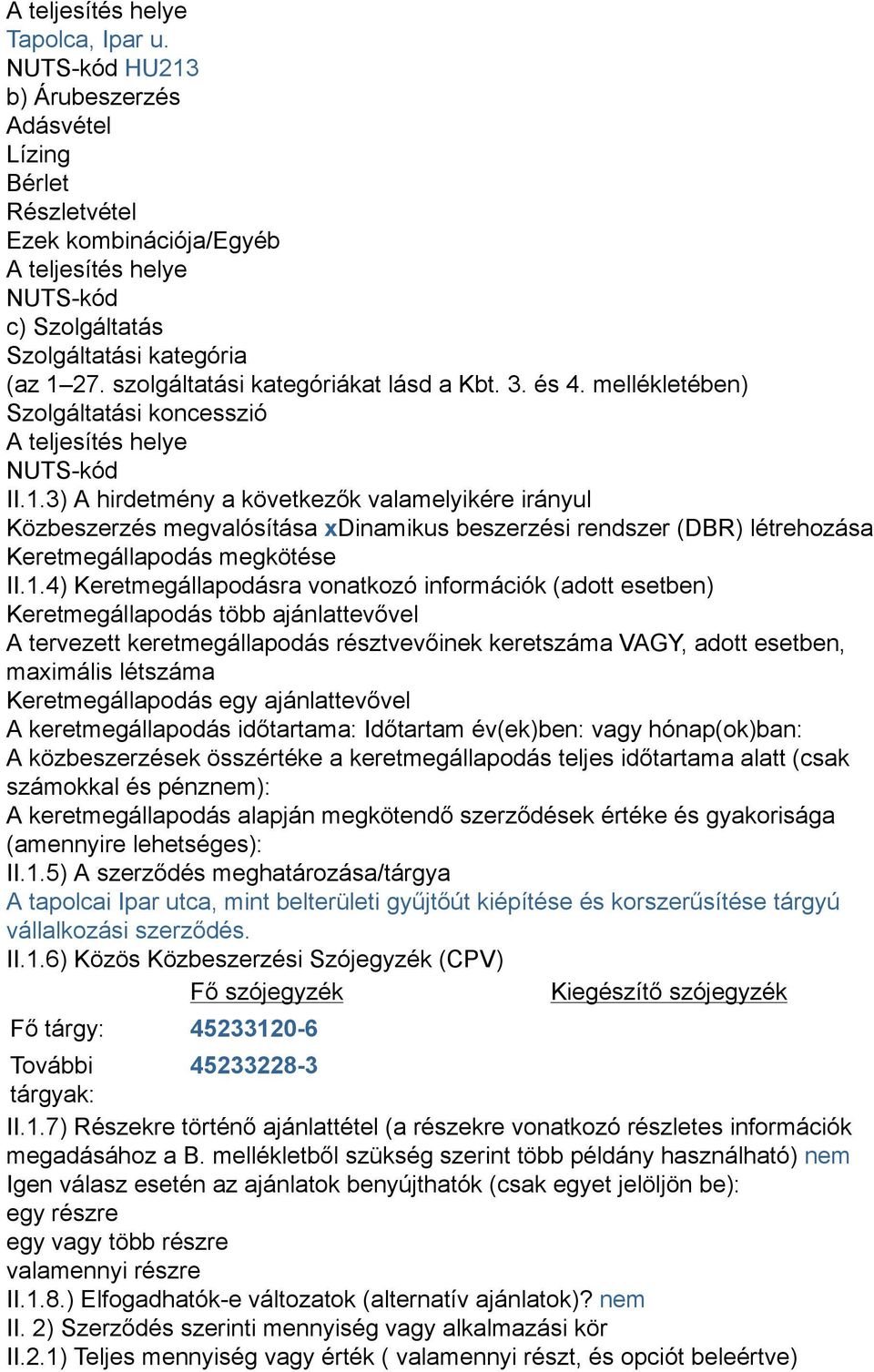 A teljesítés helye
Tapolca, Ipar u.
NUTS-kód HU213
b) Árubeszerzés
Adásvétel
Lízing
Bérlet
Részletvétel
Ezek kombinációja/Egyéb
A teljesítés helye
NUTS-kód
c) Szolgáltatás
Szolgáltatási kategória
(az 1–27. szolgáltatási kategóriákat lásd a Kbt. 3. és 4. mellékletében)
Szolgáltatási koncesszió
A teljesítés helye
NUTS-kód
II.1.3) A hirdetmény a következők valamelyikére irányul
Közbeszerzés megvalósítása xDinamikus beszerzési rendszer (DBR) létrehozása
Keretmegállapodás megkötése
II.1.4) Keretmegállapodásra vonatkozó információk (adott esetben)
Keretmegállapodás több ajánlattevővel
A tervezett keretmegállapodás résztvevőinek keretszáma VAGY, adott esetben, maximális létszáma
Keretmegállapodás egy ajánlattevővel
A keretmegállapodás időtartama: Időtartam év(ek)ben: vagy hónap(ok)ban:
A közbeszerzések összértéke a keretmegállapodás teljes időtartama alatt (csak számokkal és pénznem):
A keretmegállapodás alapján megkötendő szerződések értéke és gyakorisága (amennyire lehetséges):
II.1.5) A szerződés meghatározása/tárgya
A tapolcai Ipar utca, mint belterületi gyűjtőút kiépítése és korszerűsítése tárgyú vállalkozási szerződés.
II.1.6) Közös Közbeszerzési Szójegyzék (CPV)

| | Fő szójegyzék | Kiegészítő szójegyzék |
|---|---|---|
| Fő tárgy: | 45233120-6 | |
| További tárgyak: | 45233228-3 | |

II.1.7) Részekre történő ajánlattétel (a részekre vonatkozó részletes információk megadásához a B. mellékletből szükség szerint több példány használható) nem
Igen válasz esetén az ajánlatok benyújthatók (csak egyet jelöljön be):
egy részre
egy vagy több részre
valamennyi részre
II.1.8.) Elfogadhatók-e változatok (alternatív ajánlatok)? nem
II. 2) Szerződés szerinti mennyiség vagy alkalmazási kör
II.2.1) Teljes mennyiség vagy érték ( valamennyi részt, és opciót beleértve)